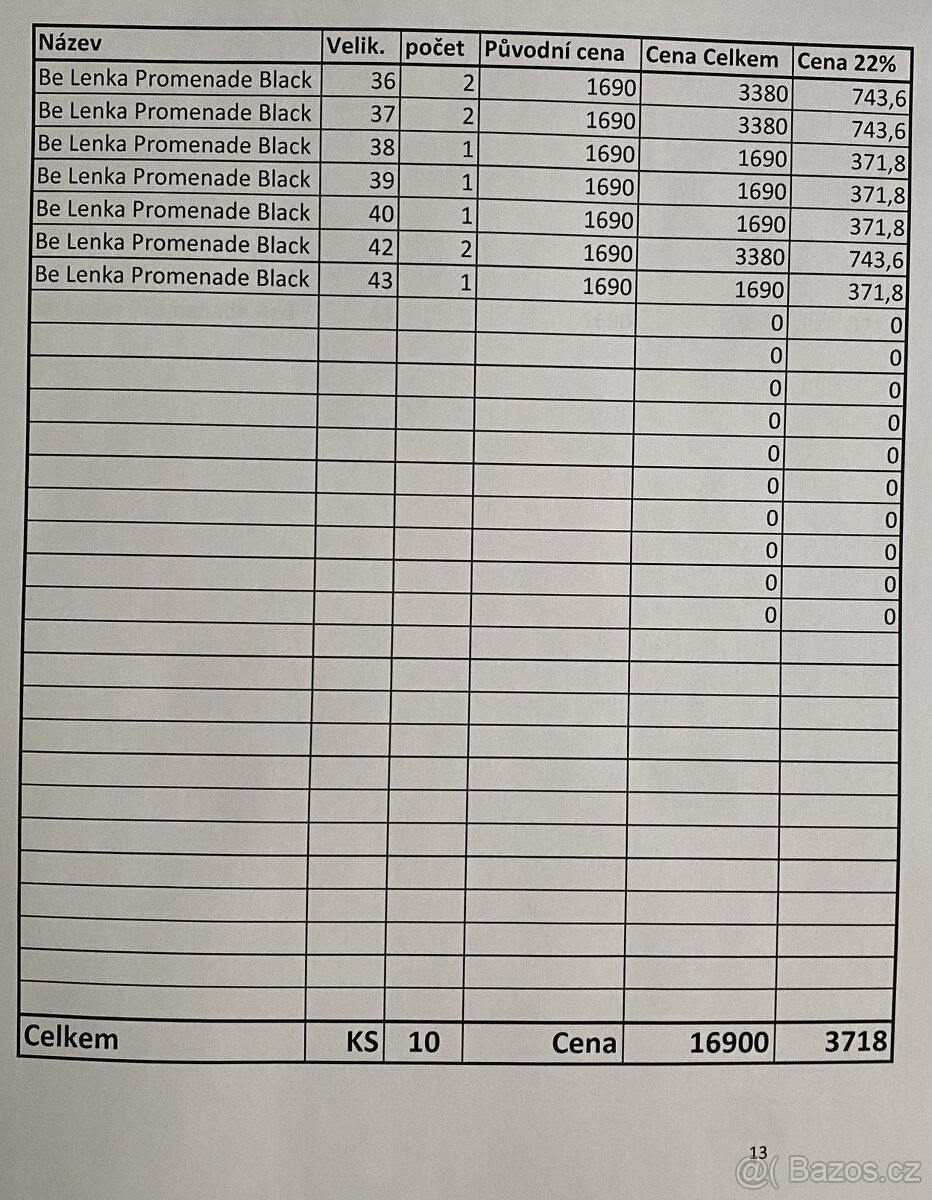 | Název | Velik. | počet | Původní cena | Cena Celkem | Cena 22% |
|---|---|---|---|---|---|
| Be Lenka Promenade Black | 36 | 2 | 1690 | 3380 | 743,6 |
| Be Lenka Promenade Black | 37 | 2 | 1690 | 3380 | 743,6 |
| Be Lenka Promenade Black | 38 | 1 | 1690 | 1690 | 371,8 |
| Be Lenka Promenade Black | 39 | 1 | 1690 | 1690 | 371,8 |
| Be Lenka Promenade Black | 40 | 1 | 1690 | 1690 | 371,8 |
| Be Lenka Promenade Black | 42 | 2 | 1690 | 3380 | 743,6 |
| Be Lenka Promenade Black | 43 | 1 | 1690 | 1690 | 371,8 |
| | | | | 0 | 0 |
| | | | | 0 | 0 |
| | | | | 0 | 0 |
| | | | | 0 | 0 |
| | | | | 0 | 0 |
| | | | | 0 | 0 |
| | | | | 0 | 0 |
| | | | | 0 | 0 |
| | | | | 0 | 0 |
| | | | | 0 | 0 |
| Celkem | KS | 10 | Cena | 16900 | 3718 |

13

@ Bazos.cz